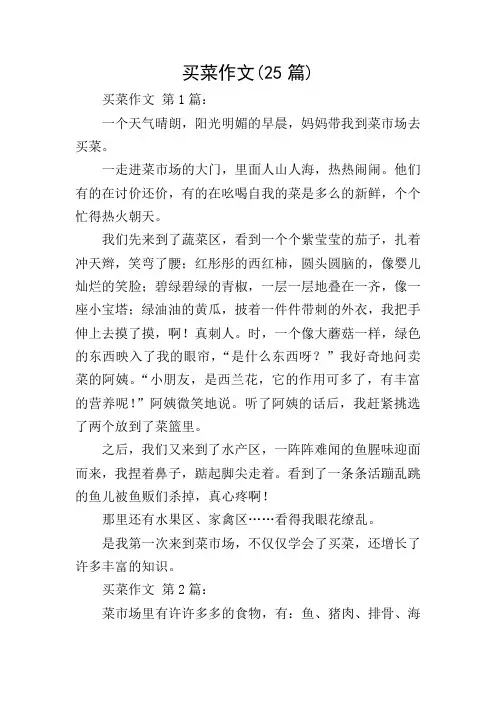 买菜作文(25 篇)

买菜作文 第 1 篇：

一个天气晴朗，阳光明媚的早晨，妈妈带我到菜市场去买菜。

一走进菜市场的大门，里面人山人海，热热闹闹。他们有的在讨价还价，有的在吆喝自我的菜是多么的新鲜，个个忙得热火朝天。

我们先来到了蔬菜区，看到一个个紫莹莹的茄子，扎着冲天辫，笑弯了腰；红彤彤的西红柿，圆头圆脑的，像婴儿灿烂的笑脸；碧绿碧绿的青椒，一层一层地叠在一齐，像一座小宝塔；绿油油的黄瓜，披着一件件带刺的外衣，我把手伸上去摸了摸，啊！真刺人。时，一个像大蘑菇一样，绿色的东西映入了我的眼帘，“是什么东西呀？”我好奇地问卖菜的阿姨。“小朋友，是西兰花，它的作用可多了，有丰富的营养呢！”阿姨微笑地说。听了阿姨的话后，我赶紧挑选了两个放到了菜篮里。

之后，我们又来到了水产区，一阵阵难闻的鱼腥味迎面而来，我捏着鼻子，踮起脚尖走着。看到了一条条活蹦乱跳的鱼儿被鱼贩们杀掉，真心疼啊！

那里还有水果区、家禽区……看得我眼花缭乱。

是我第一次来到菜市场，不仅仅学会了买菜，还增长了许多丰富的知识。

买菜作文 第 2 篇：

菜市场里有许许多多的食物，有：鱼、猪肉、排骨、海